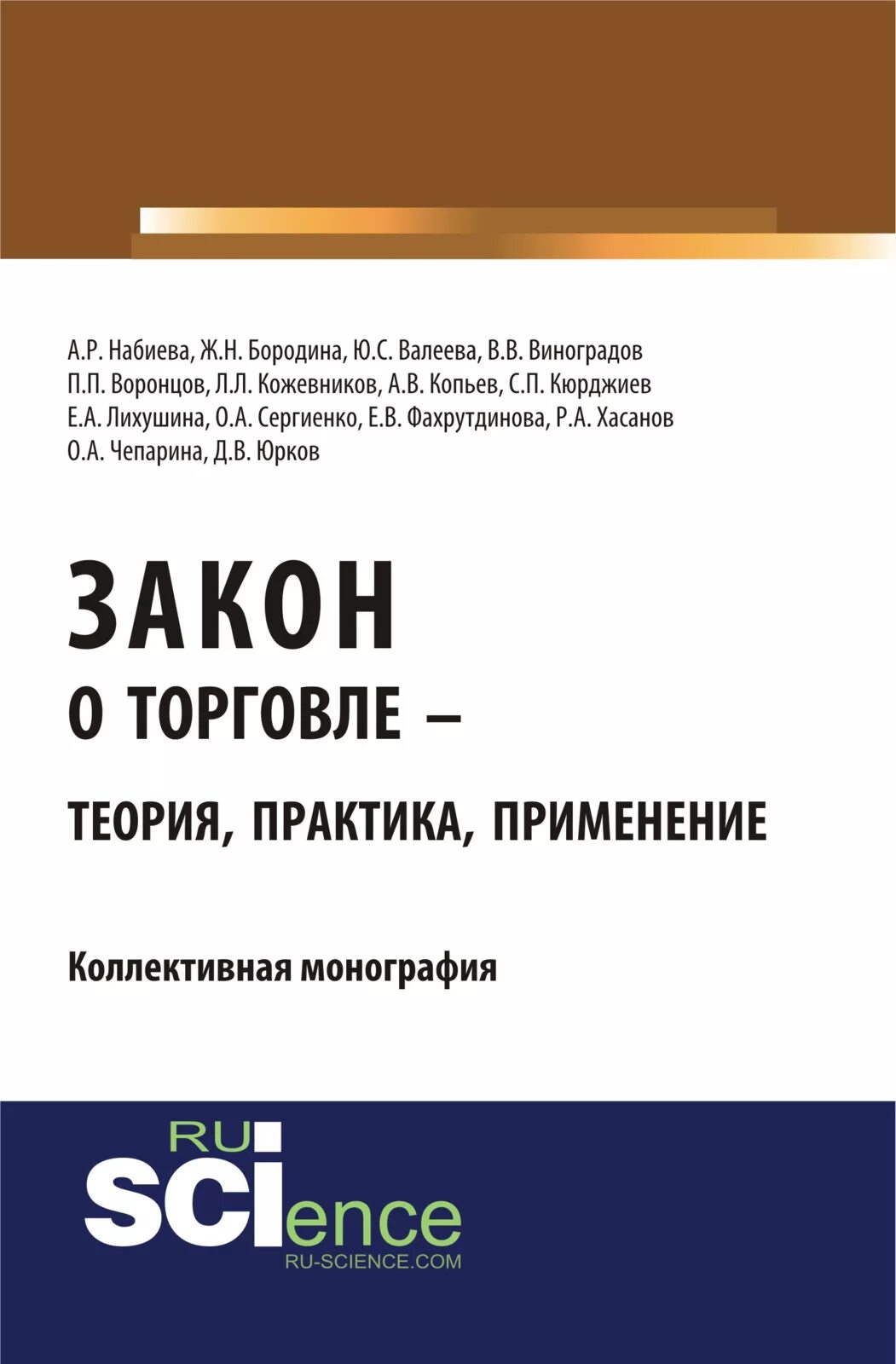 А.Р. Набиева, Ж.Н. Бородина, Ю.С. Валеева, В.В. Виноградов
П.П. Воронцов, Л.Л. Кожевников, А.В. Копьев, С.П. Кюрджиев
Е.А. Лихушина, О.А. Сергиенко, Е.В. Фахрутдинова, Р.А. Хасанов
О.А. Чепарина, Д.В. Юрков

ЗАКОН
О ТОРГОВЛЕ –
ТЕОРИЯ, ПРАКТИКА, ПРИМЕНЕНИЕ

Коллективная монография

RU
SCIence
RU-SCIENCE.COM